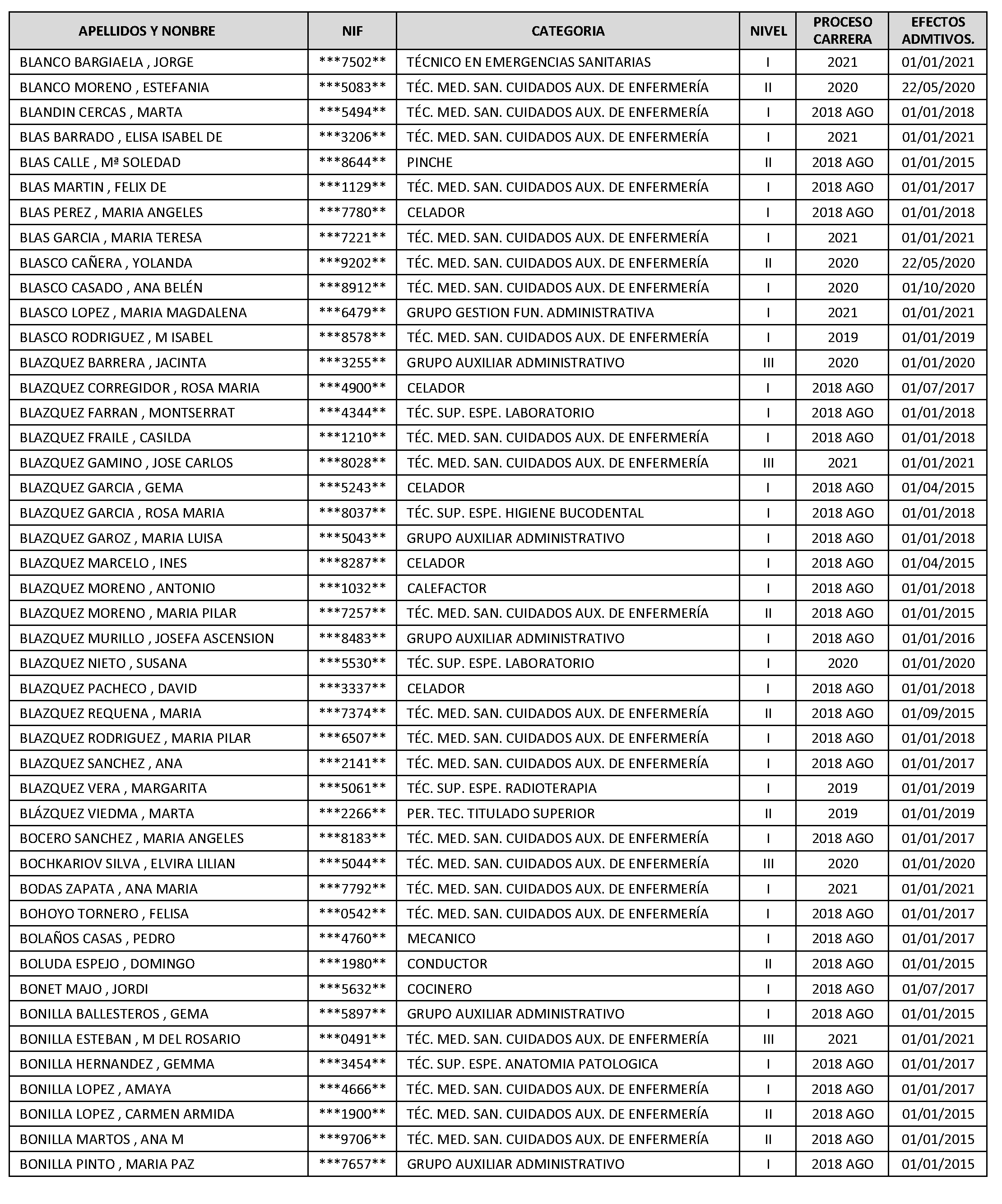 | APELLIDOS Y NONBRE | NIF | CATEGORIA | NIVEL | PROCESO CARRERA | EFECTOS ADMTIVOS. |
|---|---|---|---|---|---|
| BLANCO BARGIAELA , JORGE | \*\*\*7502\*\* | TÉCNICO EN EMERGENCIAS SANITARIAS | I | 2021 | 01/01/2021 |
| BLANCO MORENO , ESTEFANIA | \*\*\*5083\*\* | TÉC. MED. SAN. CUIDADOS AUX. DE ENFERMERÍA | II | 2020 | 22/05/2020 |
| BLANDIN CERCAS , MARTA | \*\*\*5494\*\* | TÉC. MED. SAN. CUIDADOS AUX. DE ENFERMERÍA | I | 2018 AGO | 01/01/2018 |
| BLAS BARRADO , ELISA ISABEL DE | \*\*\*3206\*\* | TÉC. MED. SAN. CUIDADOS AUX. DE ENFERMERÍA | I | 2021 | 01/01/2021 |
| BLAS CALLE , Mª SOLEDAD | \*\*\*8644\*\* | PINCHE | II | 2018 AGO | 01/01/2015 |
| BLAS MARTIN , FELIX DE | \*\*\*1129\*\* | TÉC. MED. SAN. CUIDADOS AUX. DE ENFERMERÍA | I | 2018 AGO | 01/01/2017 |
| BLAS PEREZ , MARIA ANGELES | \*\*\*7780\*\* | CELADOR | I | 2018 AGO | 01/01/2018 |
| BLAS GARCIA , MARIA TERESA | \*\*\*7221\*\* | TÉC. MED. SAN. CUIDADOS AUX. DE ENFERMERÍA | I | 2021 | 01/01/2021 |
| BLASCO CAÑERA , YOLANDA | \*\*\*9202\*\* | TÉC. MED. SAN. CUIDADOS AUX. DE ENFERMERÍA | II | 2020 | 22/05/2020 |
| BLASCO CASADO , ANA BELÉN | \*\*\*8912\*\* | TÉC. MED. SAN. CUIDADOS AUX. DE ENFERMERÍA | I | 2020 | 01/10/2020 |
| BLASCO LOPEZ , MARIA MAGDALENA | \*\*\*6479\*\* | GRUPO GESTION FUN. ADMINISTRATIVA | I | 2021 | 01/01/2021 |
| BLASCO RODRIGUEZ , M ISABEL | \*\*\*8578\*\* | TÉC. MED. SAN. CUIDADOS AUX. DE ENFERMERÍA | I | 2019 | 01/01/2019 |
| BLAZQUEZ BARRERA , JACINTA | \*\*\*3255\*\* | GRUPO AUXILIAR ADMINISTRATIVO | III | 2020 | 01/01/2020 |
| BLAZQUEZ CORREGIDOR , ROSA MARIA | \*\*\*4900\*\* | CELADOR | I | 2018 AGO | 01/07/2017 |
| BLAZQUEZ FARRAN , MONTSERRAT | \*\*\*4344\*\* | TÉC. SUP. ESPE. LABORATORIO | I | 2018 AGO | 01/01/2018 |
| BLAZQUEZ FRAILE , CASILDA | \*\*\*1210\*\* | TÉC. MED. SAN. CUIDADOS AUX. DE ENFERMERÍA | I | 2018 AGO | 01/01/2018 |
| BLAZQUEZ GAMINO , JOSE CARLOS | \*\*\*8028\*\* | TÉC. MED. SAN. CUIDADOS AUX. DE ENFERMERÍA | III | 2021 | 01/01/2021 |
| BLAZQUEZ GARCIA , GEMA | \*\*\*5243\*\* | CELADOR | I | 2018 AGO | 01/04/2015 |
| BLAZQUEZ GARCIA , ROSA MARIA | \*\*\*8037\*\* | TÉC. SUP. ESPE. HIGIENE BUCODENTAL | I | 2018 AGO | 01/01/2018 |
| BLAZQUEZ GAROZ , MARIA LUISA | \*\*\*5043\*\* | GRUPO AUXILIAR ADMINISTRATIVO | I | 2018 AGO | 01/01/2018 |
| BLAZQUEZ MARCELO , INES | \*\*\*8287\*\* | CELADOR | I | 2018 AGO | 01/04/2015 |
| BLAZQUEZ MORENO , ANTONIO | \*\*\*1032\*\* | CALEFACTOR | I | 2018 AGO | 01/01/2018 |
| BLAZQUEZ MORENO , MARIA PILAR | \*\*\*7257\*\* | TÉC. MED. SAN. CUIDADOS AUX. DE ENFERMERÍA | II | 2018 AGO | 01/01/2015 |
| BLAZQUEZ MURILLO , JOSEFA ASCENSION | \*\*\*8483\*\* | GRUPO AUXILIAR ADMINISTRATIVO | I | 2018 AGO | 01/01/2016 |
| BLAZQUEZ NIETO , SUSANA | \*\*\*5530\*\* | TÉC. SUP. ESPE. LABORATORIO | I | 2020 | 01/01/2020 |
| BLAZQUEZ PACHECO , DAVID | \*\*\*3337\*\* | CELADOR | I | 2018 AGO | 01/01/2018 |
| BLAZQUEZ REQUENA , MARIA | \*\*\*7374\*\* | TÉC. MED. SAN. CUIDADOS AUX. DE ENFERMERÍA | II | 2018 AGO | 01/09/2015 |
| BLAZQUEZ RODRIGUEZ , MARIA PILAR | \*\*\*6507\*\* | TÉC. MED. SAN. CUIDADOS AUX. DE ENFERMERÍA | I | 2018 AGO | 01/01/2018 |
| BLAZQUEZ SANCHEZ , ANA | \*\*\*2141\*\* | TÉC. MED. SAN. CUIDADOS AUX. DE ENFERMERÍA | I | 2018 AGO | 01/01/2017 |
| BLAZQUEZ VERA , MARGARITA | \*\*\*5061\*\* | TÉC. SUP. ESPE. RADIOTERAPIA | I | 2019 | 01/01/2019 |
| BLÁZQUEZ VIEDMA , MARTA | \*\*\*2266\*\* | PER. TEC. TITULADO SUPERIOR | II | 2019 | 01/01/2019 |
| BOCERO SANCHEZ , MARIA ANGELES | \*\*\*8183\*\* | TÉC. MED. SAN. CUIDADOS AUX. DE ENFERMERÍA | I | 2018 AGO | 01/01/2017 |
| BOCHKARIOV SILVA , ELVIRA LILIAN | \*\*\*5044\*\* | TÉC. MED. SAN. CUIDADOS AUX. DE ENFERMERÍA | III | 2020 | 01/01/2020 |
| BODAS ZAPATA , ANA MARIA | \*\*\*7792\*\* | TÉC. MED. SAN. CUIDADOS AUX. DE ENFERMERÍA | I | 2021 | 01/01/2021 |
| BOHOYO TORNERO , FELISA | \*\*\*0542\*\* | TÉC. MED. SAN. CUIDADOS AUX. DE ENFERMERÍA | I | 2018 AGO | 01/01/2017 |
| BOLAÑOS CASAS , PEDRO | \*\*\*4760\*\* | MECANICO | I | 2018 AGO | 01/01/2017 |
| BOLUDA ESPEJO , DOMINGO | \*\*\*1980\*\* | CONDUCTOR | II | 2018 AGO | 01/01/2015 |
| BONET MAJO , JORDI | \*\*\*5632\*\* | COCINERO | I | 2018 AGO | 01/07/2017 |
| BONILLA BALLESTEROS , GEMA | \*\*\*5897\*\* | GRUPO AUXILIAR ADMINISTRATIVO | I | 2018 AGO | 01/01/2015 |
| BONILLA ESTEBAN , M DEL ROSARIO | \*\*\*0491\*\* | TÉC. MED. SAN. CUIDADOS AUX. DE ENFERMERÍA | III | 2021 | 01/01/2021 |
| BONILLA HERNANDEZ , GEMMA | \*\*\*3454\*\* | TÉC. SUP. ESPE. ANATOMIA PATOLOGICA | I | 2018 AGO | 01/01/2017 |
| BONILLA LOPEZ , AMAYA | \*\*\*4666\*\* | TÉC. MED. SAN. CUIDADOS AUX. DE ENFERMERÍA | I | 2018 AGO | 01/01/2017 |
| BONILLA LOPEZ , CARMEN ARMIDA | \*\*\*1900\*\* | TÉC. MED. SAN. CUIDADOS AUX. DE ENFERMERÍA | II | 2018 AGO | 01/01/2015 |
| BONILLA MARTOS , ANA M | \*\*\*9706\*\* | TÉC. MED. SAN. CUIDADOS AUX. DE ENFERMERÍA | II | 2018 AGO | 01/01/2015 |
| BONILLA PINTO , MARIA PAZ | \*\*\*7657\*\* | GRUPO AUXILIAR ADMINISTRATIVO | I | 2018 AGO | 01/01/2015 |